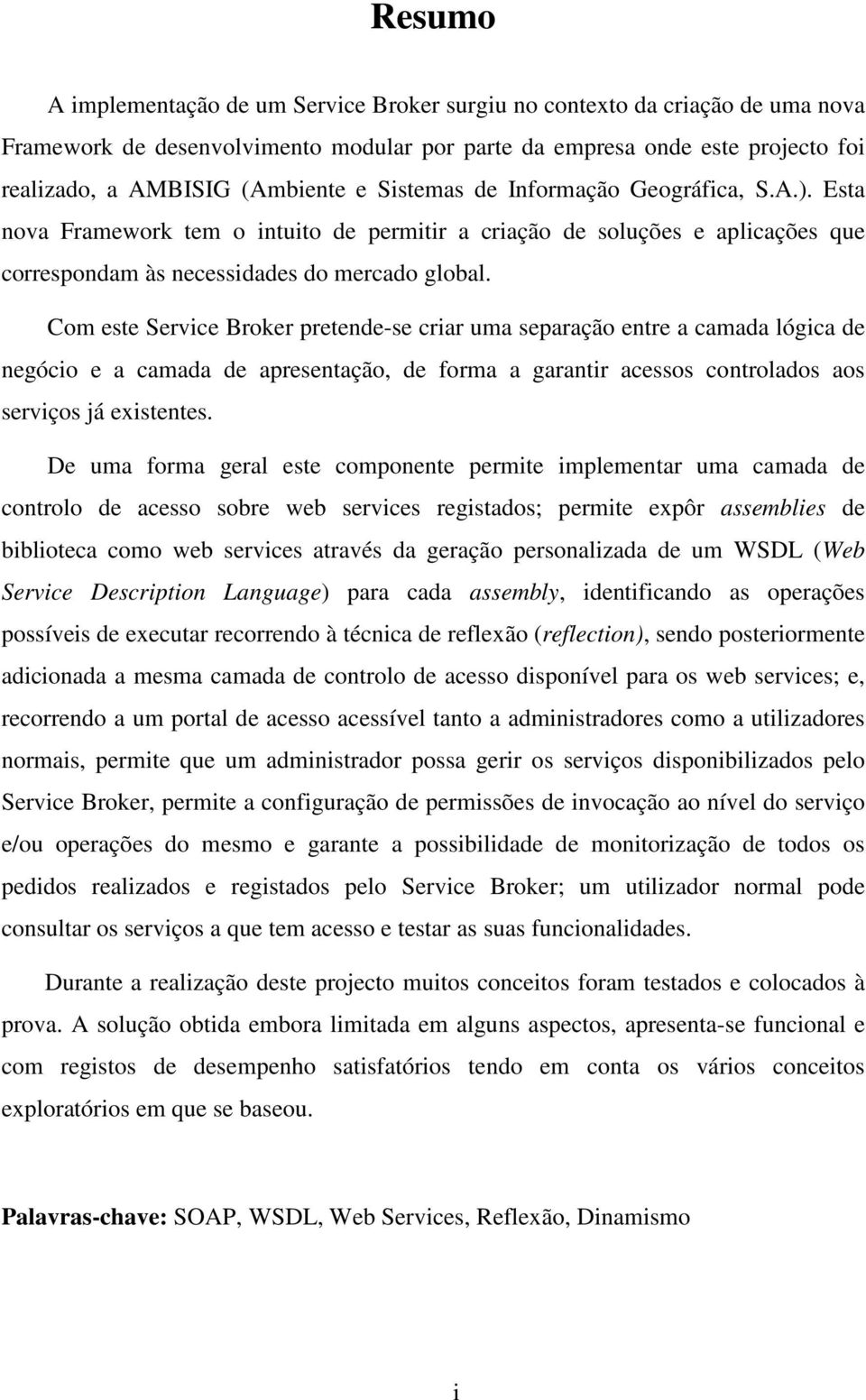 Resumo

A implementação de um Service Broker surgiu no contexto da criação de uma nova Framework de desenvolvimento modular por parte da empresa onde este projecto foi realizado, a AMBISIG (Ambiente e Sistemas de Informação Geográfica, S.A.). Esta nova Framework tem o intuito de permitir a criação de soluções e aplicações que correspondam às necessidades do mercado global.

Com este Service Broker pretende-se criar uma separação entre a camada lógica de negócio e a camada de apresentação, de forma a garantir acessos controlados aos serviços já existentes.

De uma forma geral este componente permite implementar uma camada de controlo de acesso sobre web services registados; permite expôr assemblies de biblioteca como web services através da geração personalizada de um WSDL (Web Service Description Language) para cada assembly, identificando as operações possíveis de executar recorrendo à técnica de reflexão (reflection), sendo posteriormente adicionada a mesma camada de controlo de acesso disponível para os web services; e, recorrendo a um portal de acesso acessível tanto a administradores como a utilizadores normais, permite que um administrador possa gerir os serviços disponibilizados pelo Service Broker, permite a configuração de permissões de invocação ao nível do serviço e/ou operações do mesmo e garante a possibilidade de monitorização de todos os pedidos realizados e registados pelo Service Broker; um utilizador normal pode consultar os serviços a que tem acesso e testar as suas funcionalidades.

Durante a realização deste projecto muitos conceitos foram testados e colocados à prova. A solução obtida embora limitada em alguns aspectos, apresenta-se funcional e com registos de desempenho satisfatórios tendo em conta os vários conceitos exploratórios em que se baseou.

Palavras-chave: SOAP, WSDL, Web Services, Reflexão, Dinamismo

i